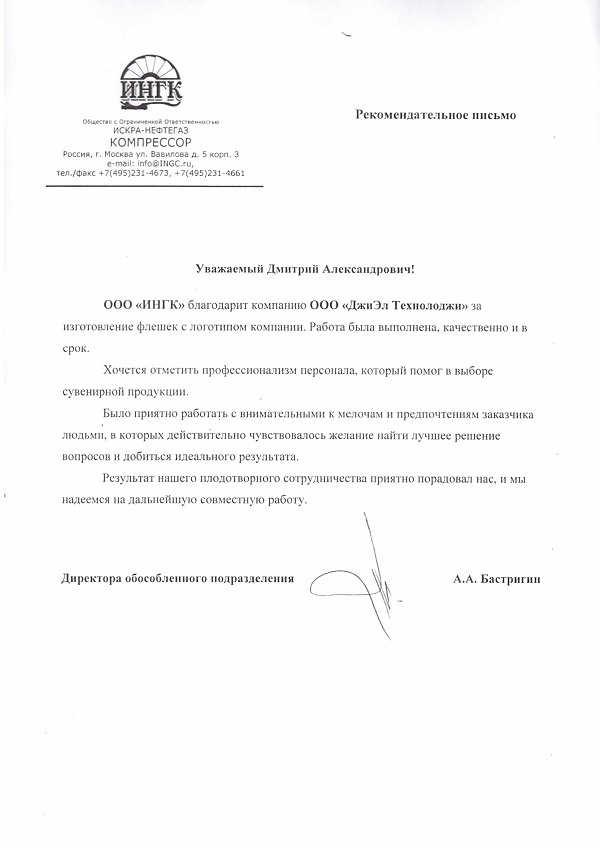 ИНГК

Общество с Ограниченной Ответственностью
ИСКРА-НЕФТЕГАЗ
КОМПРЕССОР
Россия, г. Москва ул. Вавилова д. 5 корп. 3
e-mail: info@INGC.ru,
тел./факс +7(495)231-4673, +7(495)231-4661

Рекомендательное письмо

Уважаемый Дмитрий Александрович!

ООО «ИНГК» благодарит компанию ООО «ДжиЭл Технолоджи» за изготовление флешек с логотипом компании. Работа была выполнена, качественно и в срок.

Хочется отметить профессионализм персонала, который помог в выборе сувенирной продукции.

Было приятно работать с внимательными к мелочам и предпочтениям заказчика людьми, в которых действительно чувствовалось желание найти лучшее решение вопросов и добиться идеального результата.

Результат нашего плодотворного сотрудничества приятно порадовал нас, и мы надеемся на дальнейшую совместную работу.

Директора обособленного подразделения А.А. Бастригин